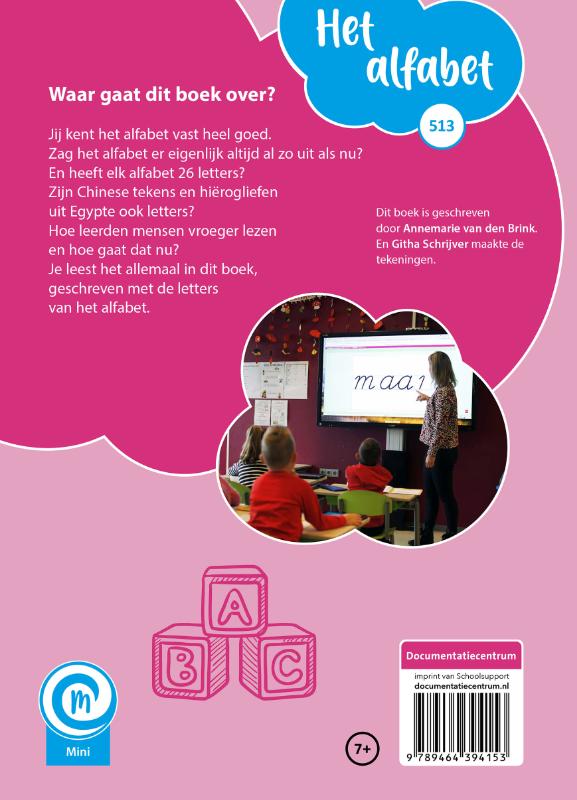 Het alfabet

513

Waar gaat dit boek over?

Jij kent het alfabet vast heel goed.
Zag het alfabet er eigenlijk altijd al zo uit als nu?
En heeft elk alfabet 26 letters?
Zijn Chinese tekens en hiërogliefen uit Egypte ook letters?
Hoe leerden mensen vroeger lezen en hoe gaat dat nu?
Je leest het allemaal in dit boek, geschreven met de letters van het alfabet.

Dit boek is geschreven door Annemarie van den Brink. En Githa Schrijver maakte de tekeningen.

maan

A B C

m
Mini

7+

Documentatiecentrum
imprint van Schoolsupport
documentatiecentrum.nl

9 789464 394153